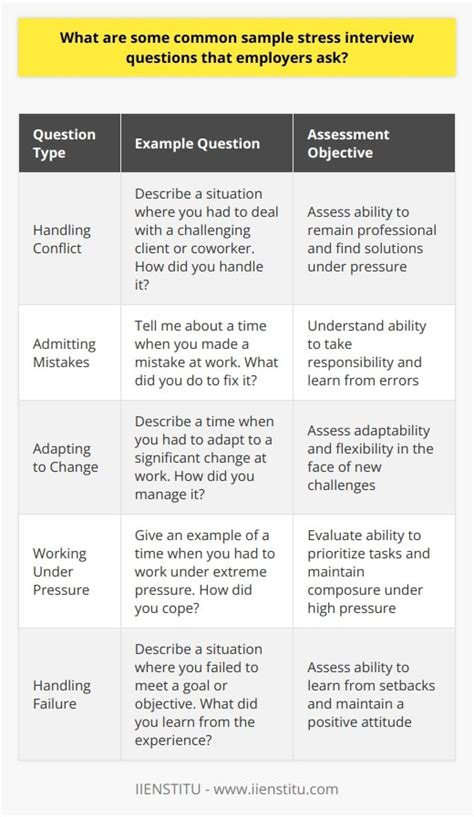 What are some common sample stress interview questions that employers ask?

| Question Type | Example Question | Assessment Objective |
|---|---|---|
| Handling Conflict | Describe a situation where you had to deal with a challenging client or coworker. How did you handle it? | Assess ability to remain professional and find solutions under pressure |
| Admitting Mistakes | Tell me about a time when you made a mistake at work. What did you do to fix it? | Understand ability to take responsibility and learn from errors |
| Adapting to Change | Describe a time when you had to adapt to a significant change at work. How did you manage it? | Assess adaptability and flexibility in the face of new challenges |
| Working Under Pressure | Give an example of a time when you had to work under extreme pressure. How did you cope? | Evaluate ability to prioritize tasks and maintain composure under high pressure |
| Handling Failure | Describe a situation where you failed to meet a goal or objective. What did you learn from the experience? | Assess ability to learn from setbacks and maintain a positive attitude |

IIENSTITU - www.iienstitu.com